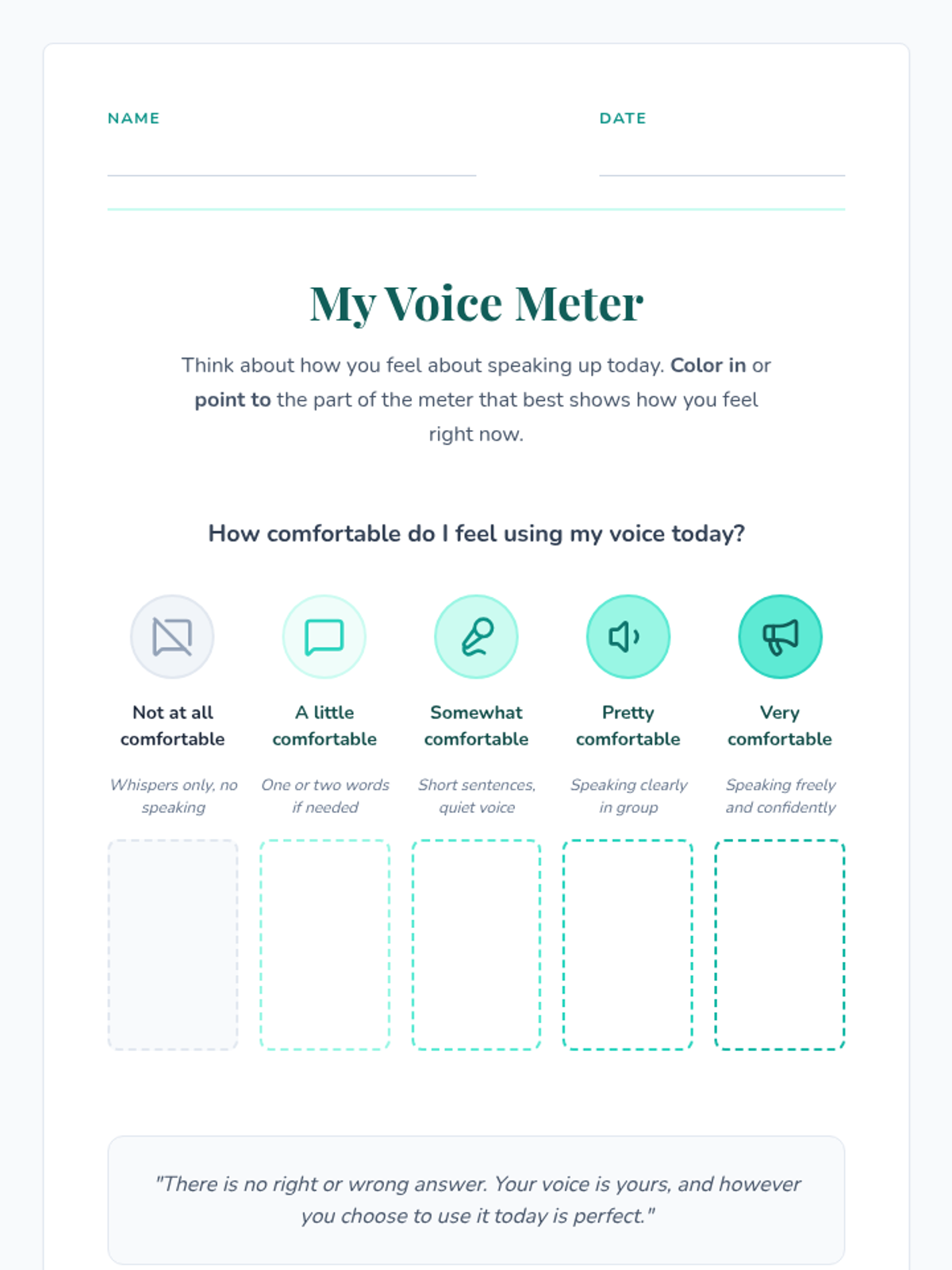 NAME ____

DATE ____

My Voice Meter

Think about how you feel about speaking up today. Color in or point to the part of the meter that best shows how you feel right now.

How comfortable do I feel using my voice today?

Not at all comfortable

Whispers only, no speaking

A little comfortable

One or two words if needed

Somewhat comfortable

Short sentences, quiet voice

Pretty comfortable

Speaking clearly in group

Very comfortable

Speaking freely and confidently

"There is no right or wrong answer. Your voice is yours, and however you choose to use it today is perfect."